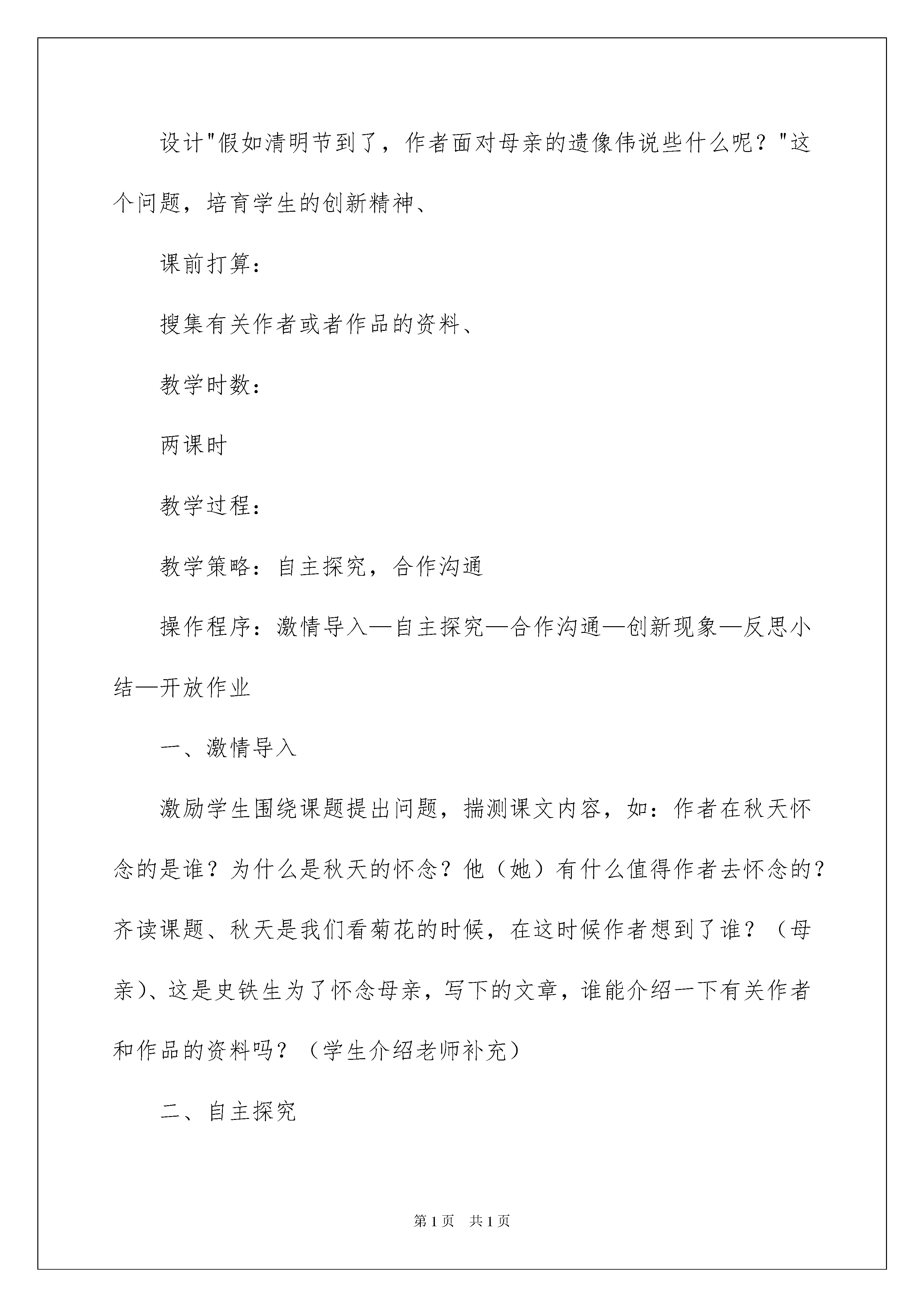 设计"假如清明节到了，作者面对母亲的遗像伟说些什么呢？"这个问题，培育学生的创新精神、

课前打算：

搜集有关作者或者作品的资料、

教学时数：

两课时

教学过程：

教学策略：自主探究，合作沟通

操作程序：激情导入—自主探究—合作沟通—创新现象—反思小结—开放作业

一、激情导入

激励学生围绕课题提出问题，揣测课文内容，如：作者在秋天怀念的是谁？为什么是秋天的怀念？他（她）有什么值得作者去怀念的？齐读课题、秋天是我们看菊花的时候，在这时候作者想到了谁？（母亲）、这是史铁生为了怀念母亲，写下的文章，谁能介绍一下有关作者和作品的资料吗？（学生介绍老师补充）

二、自主探究

第1页　共1页